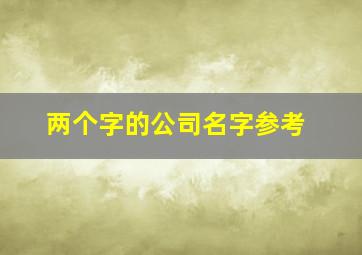 两个字的公司名字参考